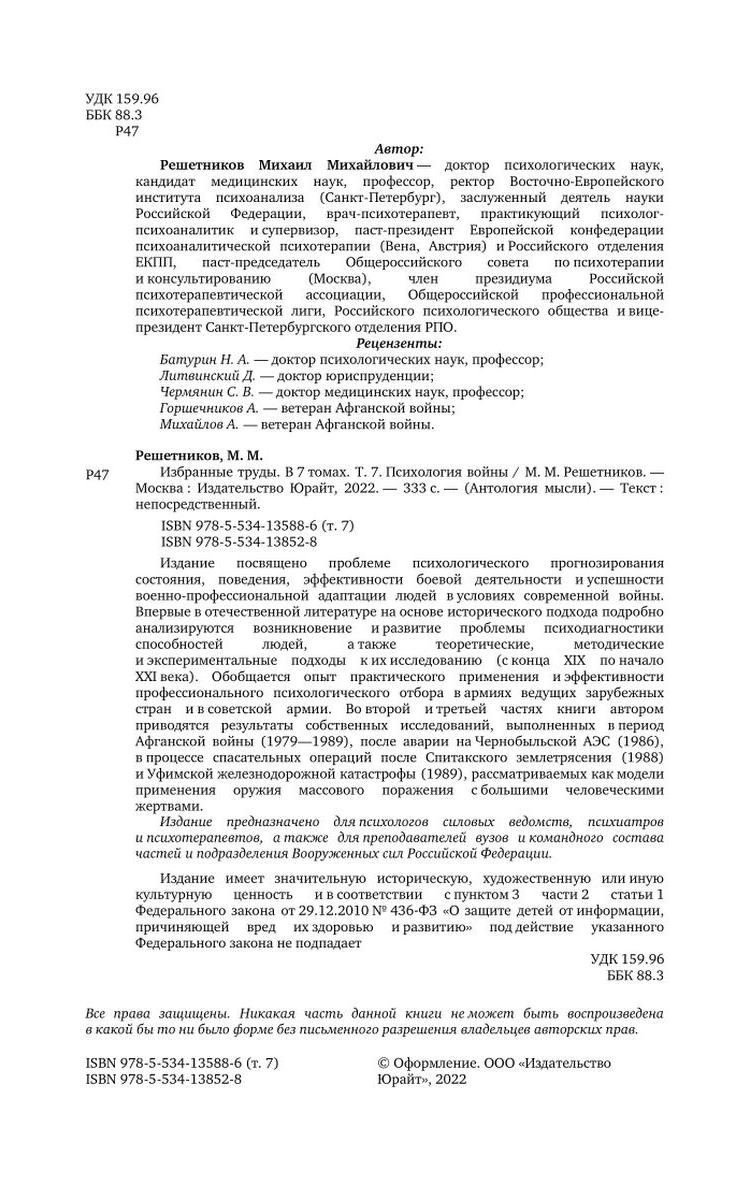 УДК 159.96
ББК 88.3
Р47

Автор:

Решетников Михаил Михайлович — доктор психологических наук, кандидат медицинских наук, профессор, ректор Восточно-Европейского института психоанализа (Санкт-Петербург), заслуженный деятель науки Российской Федерации, врач-психотерапевт, практикующий психолог-психоаналитик и супервизор, паст-президент Европейской конфедерации психоаналитической психотерапии (Вена, Австрия) и Российского отделения ЕКПП, паст-председатель Общероссийского совета по психотерапии и консультированию (Москва), член президиума Российской психотерапевтической ассоциации, Общероссийской профессиональной психотерапевтической лиги, Российского психологического общества и вице-президент Санкт-Петербургского отделения РПО.

Рецензенты:

Батурин Н. А. — доктор психологических наук, профессор;
Литвинский Д. — доктор юриспруденции;
Чермянин С. В. — доктор медицинских наук, профессор;
Горшечников А. — ветеран Афганской войны;
Михайлов А. — ветеран Афганской войны.

Решетников, М. М.

Р47 Избранные труды. В 7 томах. Т. 7. Психология войны / М. М. Решетников. — Москва : Издательство Юрайт, 2022. — 333 с. — (Антология мысли). — Текст : непосредственный.

ISBN 978-5-534-13588-6 (т. 7)
ISBN 978-5-534-13852-8

Издание посвящено проблеме психологического прогнозирования состояния, поведения, эффективности боевой деятельности и успешности военно-профессиональной адаптации людей в условиях современной войны. Впервые в отечественной литературе на основе исторического подхода подробно анализируются возникновение и развитие проблемы психодиагностики способностей людей, а также теоретические, методические и экспериментальные подходы к их исследованию (с конца XIX по начало XXI века). Обобщается опыт практического применения и эффективности профессионального психологического отбора в армиях ведущих зарубежных стран и в советской армии. Во второй и третьей частях книги автором приводятся результаты собственных исследований, выполненных в период Афганской войны (1979—1989), после аварии на Чернобыльской АЭС (1986), в процессе спасательных операций после Спитакского землетрясения (1988) и Уфимской железнодорожной катастрофы (1989), рассматриваемых как модели применения оружия массового поражения с большими человеческими жертвами.

Издание предназначено для психологов силовых ведомств, психиатров и психотерапевтов, а также для преподавателей вузов и командного состава частей и подразделения Вооруженных сил Российской Федерации.

Издание имеет значительную историческую, художественную или иную культурную ценность и в соответствии с пунктом 3 части 2 статьи 1 Федерального закона от 29.12.2010 № 436-ФЗ «О защите детей от информации, причиняющей вред их здоровью и развитию» под действие указанного Федерального закона не подпадает

УДК 159.96
ББК 88.3

Все права защищены. Никакая часть данной книги не может быть воспроизведена в какой бы то ни было форме без письменного разрешения владельцев авторских прав.

ISBN 978-5-534-13588-6 (т. 7)
ISBN 978-5-534-13852-8

© Оформление. ООО «Издательство Юрайт», 2022